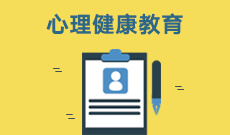 心理健康教育